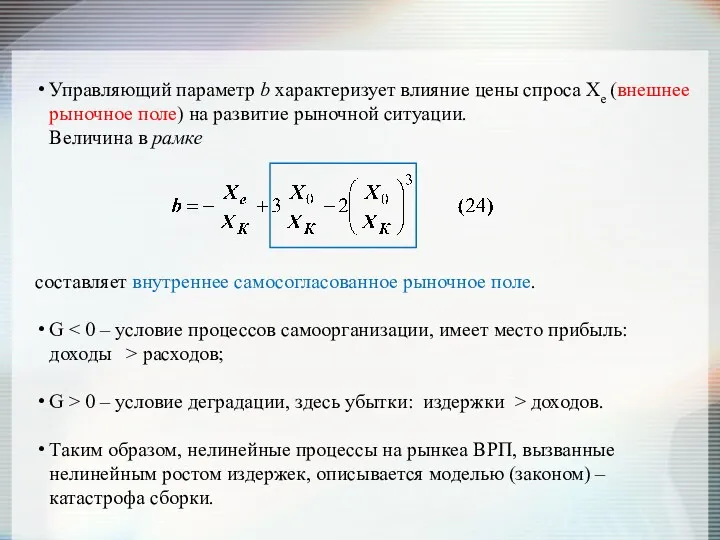 • Управляющий параметр $b$ характеризует влияние цены спроса $X_e$ (внешнее рыночное поле) на развитие рыночной ситуации.
Величина в рамке

$b = -\frac{X_e}{X_K} + 3\frac{X_0}{X_K} - 2\left(\frac{X_0}{X_K}\right)^3$ (24)

составляет внутреннее самосогласованное рыночное поле.

• G < 0 – условие процессов самоорганизации, имеет место прибыль: доходы > расходов;

• G > 0 – условие деградации, здесь убытки: издержки > доходов.

• Таким образом, нелинейные процессы на рынкеа ВРП, вызванные нелинейным ростом издержек, описывается моделью (законом) – катастрофа сборки.